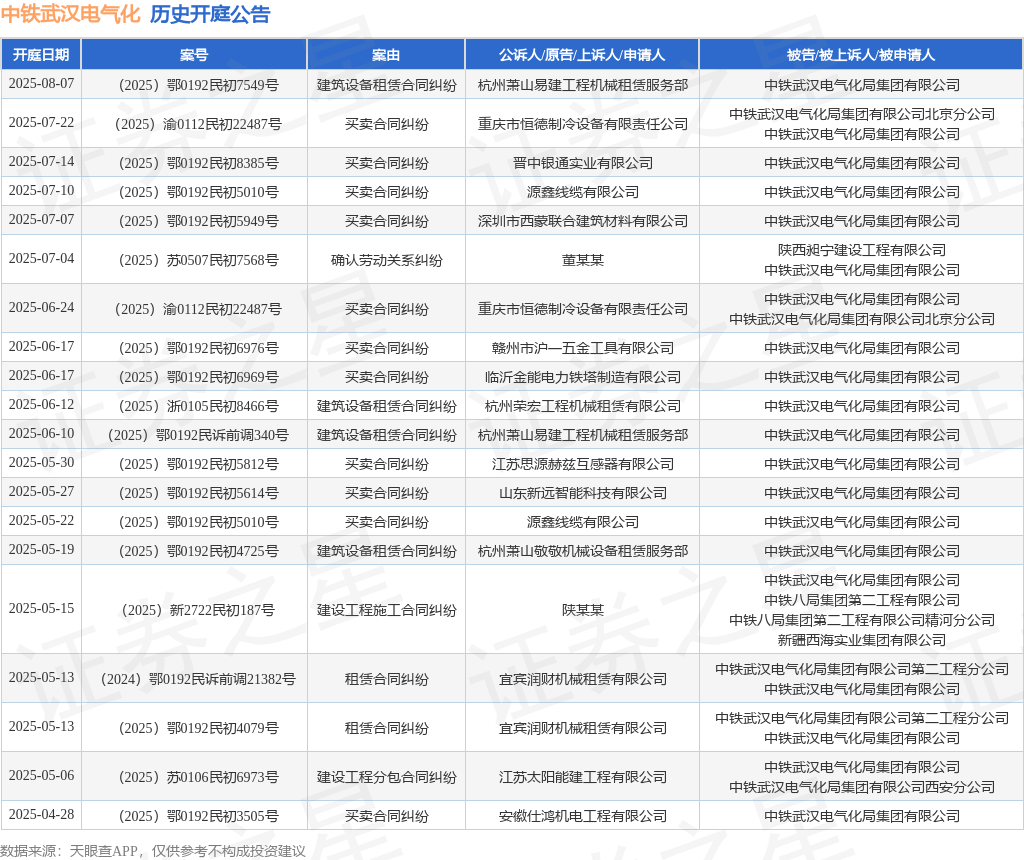 中铁武汉电气化 历史开庭公告

| 开庭日期 | 案号 | 案由 | 公诉人/原告/上诉人/申请人 | 被告/被上诉人/被申请人 |
|---|---|---|---|---|
| 2025-08-07 | （2025）鄂0192民初7549号 | 建筑设备租赁合同纠纷 | 杭州萧山易建工程机械租赁服务部 | 中铁武汉电气化局集团有限公司 |
| 2025-07-22 | （2025）渝0112民初22487号 | 买卖合同纠纷 | 重庆市恒德制冷设备有限责任公司 | 中铁武汉电气化局集团有限公司北京分公司 中铁武汉电气化局集团有限公司 |
| 2025-07-14 | （2025）鄂0192民初8385号 | 买卖合同纠纷 | 晋中银通实业有限公司 | 中铁武汉电气化局集团有限公司 |
| 2025-07-10 | （2025）鄂0192民初5010号 | 买卖合同纠纷 | 源鑫线缆有限公司 | 中铁武汉电气化局集团有限公司 |
| 2025-07-07 | （2025）鄂0192民初5949号 | 买卖合同纠纷 | 深圳市西蒙联合建筑材料有限公司 | 中铁武汉电气化局集团有限公司 |
| 2025-07-04 | （2025）苏0507民初7568号 | 确认劳动关系纠纷 | 董某某 | 陕西昶宁建设工程有限公司 中铁武汉电气化局集团有限公司 |
| 2025-06-24 | （2025）渝0112民初22487号 | 买卖合同纠纷 | 重庆市恒德制冷设备有限责任公司 | 中铁武汉电气化局集团有限公司 中铁武汉电气化局集团有限公司北京分公司 |
| 2025-06-17 | （2025）鄂0192民初6976号 | 买卖合同纠纷 | 赣州市沪一五金工具有限公司 | 中铁武汉电气化局集团有限公司 |
| 2025-06-17 | （2025）鄂0192民初6969号 | 买卖合同纠纷 | 临沂金能电力铁塔制造有限公司 | 中铁武汉电气化局集团有限公司 |
| 2025-06-12 | （2025）浙0105民初8466号 | 建筑设备租赁合同纠纷 | 杭州荣宏工程机械租赁有限公司 | 中铁武汉电气化局集团有限公司 |
| 2025-06-10 | （2025）鄂0192民诉前调340号 | 建筑设备租赁合同纠纷 | 杭州萧山易建工程机械租赁服务部 | 中铁武汉电气化局集团有限公司 |
| 2025-05-30 | （2025）鄂0192民初5812号 | 买卖合同纠纷 | 江苏思源赫兹互感器有限公司 | 中铁武汉电气化局集团有限公司 |
| 2025-05-27 | （2025）鄂0192民初5614号 | 买卖合同纠纷 | 山东新远智能科技有限公司 | 中铁武汉电气化局集团有限公司 |
| 2025-05-22 | （2025）鄂0192民初5010号 | 买卖合同纠纷 | 源鑫线缆有限公司 | 中铁武汉电气化局集团有限公司 |
| 2025-05-19 | （2025）鄂0192民初4725号 | 建筑设备租赁合同纠纷 | 杭州萧山敬敬机械设备租赁服务部 | 中铁武汉电气化局集团有限公司 |
| 2025-05-15 | （2025）新2722民初187号 | 建设工程施工合同纠纷 | 陕某某 | 中铁武汉电气化局集团有限公司 中铁八局集团第二工程有限公司 中铁八局集团第二工程有限公司精河分公司 新疆西海实业集团有限公司 |
| 2025-05-13 | （2024）鄂0192民诉前调21382号 | 租赁合同纠纷 | 宜宾润财机械租赁有限公司 | 中铁武汉电气化局集团有限公司第二工程分公司 中铁武汉电气化局集团有限公司 |
| 2025-05-13 | （2025）鄂0192民初4079号 | 租赁合同纠纷 | 宜宾润财机械租赁有限公司 | 中铁武汉电气化局集团有限公司第二工程分公司 中铁武汉电气化局集团有限公司 |
| 2025-05-06 | （2025）苏0106民初6973号 | 建设工程分包合同纠纷 | 江苏太阳能建工程有限公司 | 中铁武汉电气化局集团有限公司 中铁武汉电气化局集团有限公司西安分公司 |
| 2025-04-28 | （2025）鄂0192民初3505号 | 买卖合同纠纷 | 安徽仕鸿机电工程有限公司 | 中铁武汉电气化局集团有限公司 |

数据来源：天眼查APP，仅供参考不构成投资建议